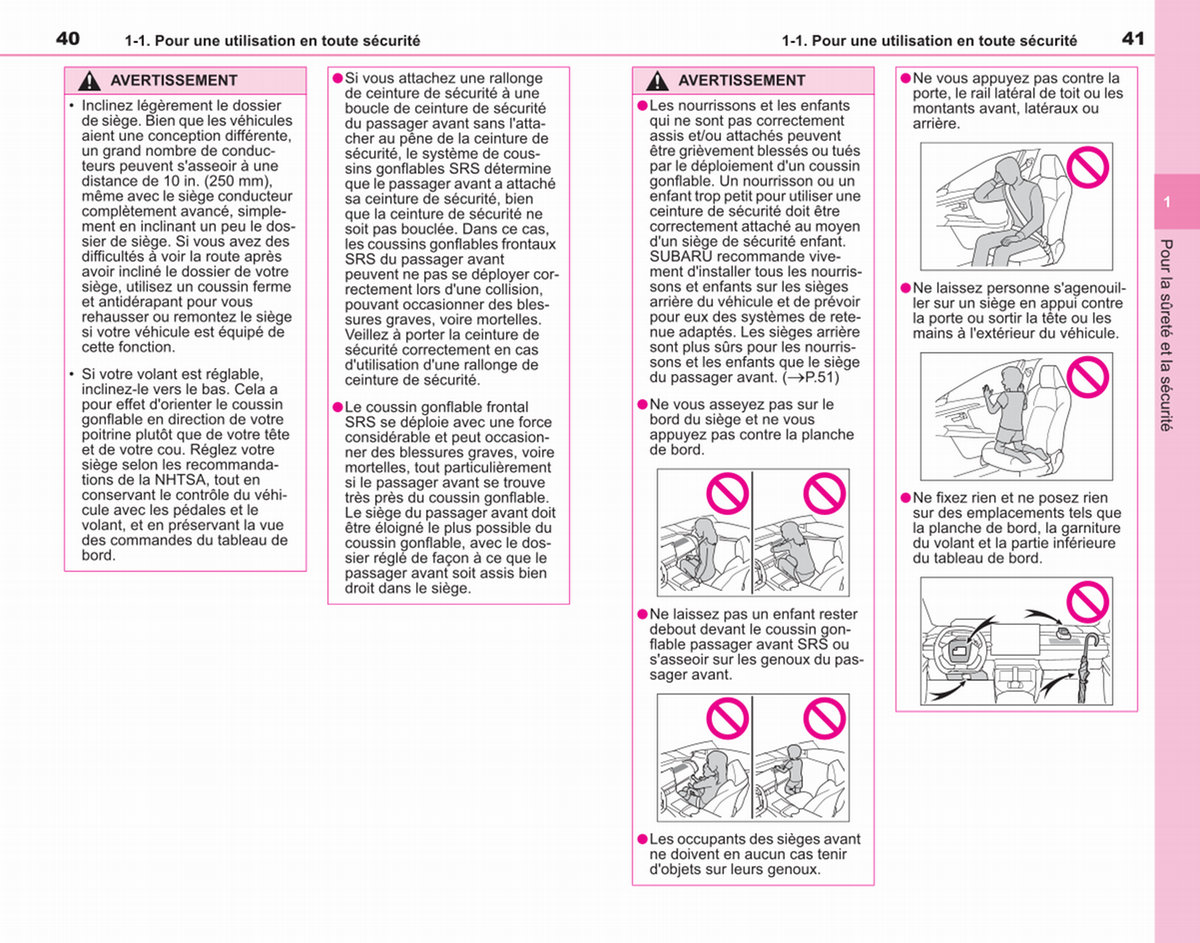 40 1-1. Pour une utilisation en toute sécurité

AVERTISSEMENT

• Inclinez légèrement le dossier de siège. Bien que les véhicules aient une conception différente, un grand nombre de conducteurs peuvent s'asseoir à une distance de 10 in. (250 mm), même avec le siège conducteur complètement avancé, simplement en inclinant un peu le dossier de siège. Si vous avez des difficultés à voir la route après avoir incliné le dossier de votre siège, utilisez un coussin ferme et antidérapant pour vous rehausser ou remontez le siège si votre véhicule est équipé de cette fonction.

• Si votre volant est réglable, inclinez-le vers le bas. Cela a pour effet d'orienter le coussin gonflable en direction de votre poitrine plutôt que de votre tête et de votre cou. Réglez votre siège selon les recommandations de la NHTSA, tout en conservant le contrôle du véhicule avec les pédales et le volant, et en préservant la vue des commandes du tableau de bord.

●Si vous attachez une rallonge de ceinture de sécurité à une boucle de ceinture de sécurité du passager avant sans l'attacher au pêne de la ceinture de sécurité, le système de coussins gonflables SRS détermine que le passager avant a attaché sa ceinture de sécurité, bien que la ceinture de sécurité ne soit pas bouclée. Dans ce cas, les coussins gonflables frontaux SRS du passager avant peuvent ne pas se déployer correctement lors d'une collision, pouvant occasionner des blessures graves, voire mortelles. Veillez à porter la ceinture de sécurité correctement en cas d'utilisation d'une rallonge de ceinture de sécurité.

●Le coussin gonflable frontal SRS se déploie avec une force considérable et peut occasionner des blessures graves, voire mortelles, tout particulièrement si le passager avant se trouve très près du coussin gonflable. Le siège du passager avant doit être éloigné le plus possible du coussin gonflable, avec le dossier réglé de façon à ce que le passager avant soit assis bien droit dans le siège.

1-1. Pour une utilisation en toute sécurité 41

AVERTISSEMENT

●Les nourrissons et les enfants qui ne sont pas correctement assis et/ou attachés peuvent être grièvement blessés ou tués par le déploiement d'un coussin gonflable. Un nourrisson ou un enfant trop petit pour utiliser une ceinture de sécurité doit être correctement attaché au moyen d'un siège de sécurité enfant. SUBARU recommande vivement d'installer tous les nourrissons et enfants sur les sièges arrière du véhicule et de prévoir pour eux des systèmes de retenue adaptés. Les sièges arrière sont plus sûrs pour les nourrissons et les enfants que le siège du passager avant. (→P.51)

●Ne vous asseyez pas sur le bord du siège et ne vous appuyez pas contre la planche de bord.

●Ne laissez pas un enfant rester debout devant le coussin gonflable passager avant SRS ou s'asseoir sur les genoux du passager avant.

●Les occupants des sièges avant ne doivent en aucun cas tenir d'objets sur leurs genoux.

●Ne vous appuyez pas contre la porte, le rail latéral de toit ou les montants avant, latéraux ou arrière.

●Ne laissez personne s'agenouiller sur un siège en appui contre la porte ou sortir la tête ou les mains à l'extérieur du véhicule.

●Ne fixez rien et ne posez rien sur des emplacements tels que la planche de bord, la garniture du volant et la partie inférieure du tableau de bord.

1

Pour la sûreté et la sécurité